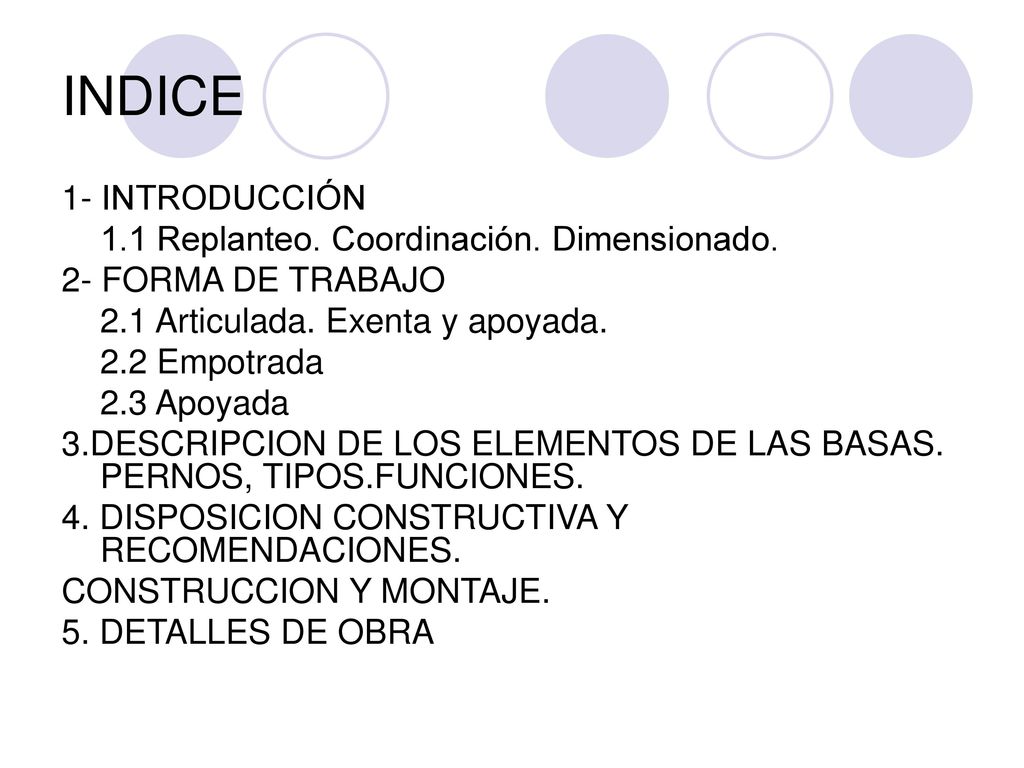 INDICE

1- INTRODUCCIÓN

1.1 Replanteo. Coordinación. Dimensionado.

2- FORMA DE TRABAJO

2.1 Articulada. Exenta y apoyada.

2.2 Empotrada

2.3 Apoyada

3.DESCRIPCION DE LOS ELEMENTOS DE LAS BASAS. PERNOS, TIPOS.FUNCIONES.

4. DISPOSICION CONSTRUCTIVA Y RECOMENDACIONES.

CONSTRUCCION Y MONTAJE.

5. DETALLES DE OBRA